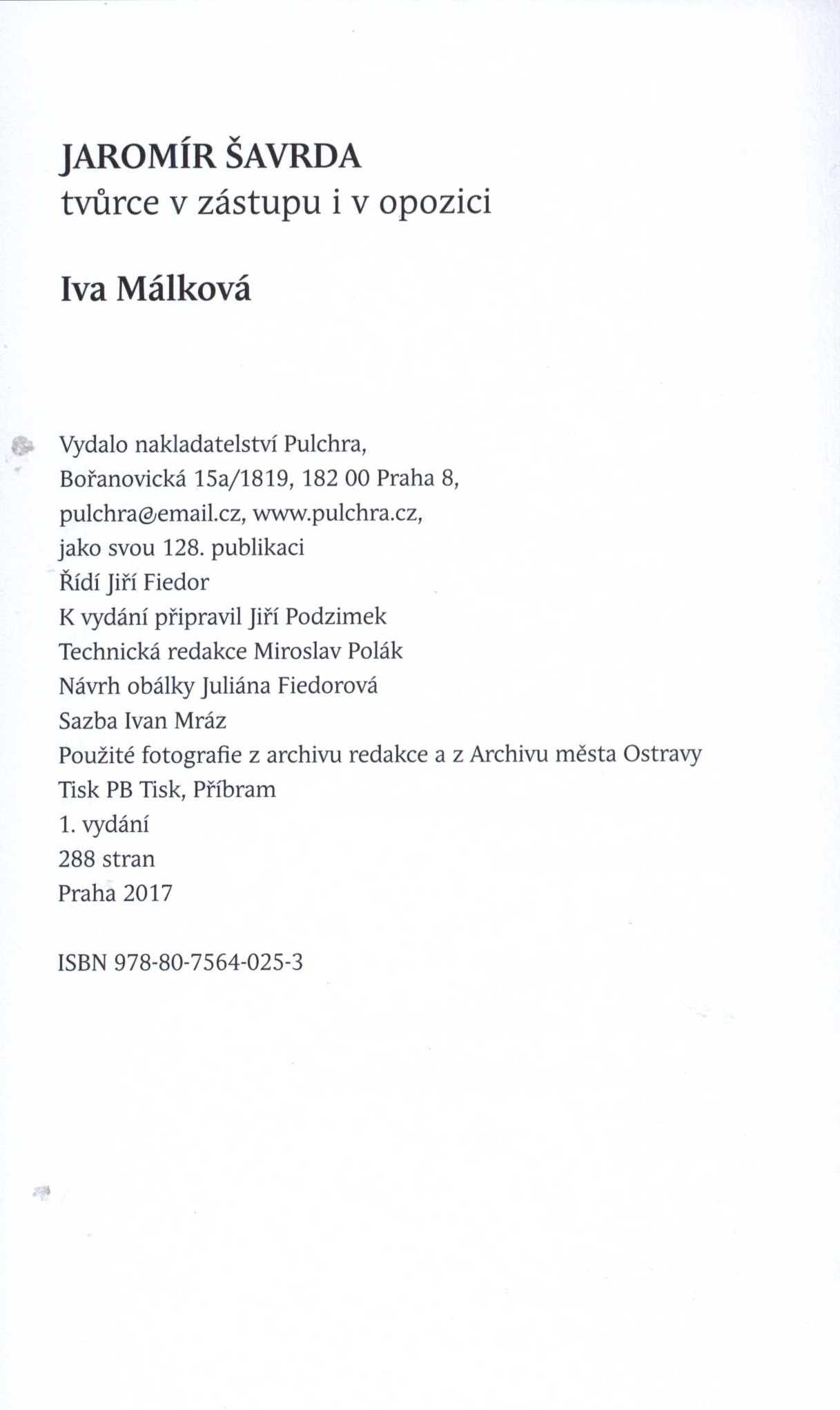 JAROMÍR ŠAVRDA
tvůrce v zástupu i v opozici

Iva Málková

Vydalo nakladatelství Pulchra,
Bořanovická 15a/1819, 182 00 Praha 8,
pulchra@email.cz, www.pulchra.cz,
jako svou 128. publikaci
Řídí Jiří Fiedor
K vydání připravil Jiří Podzimek
Technická redakce Miroslav Polák
Návrh obálky Juliána Fiedorová
Sazba Ivan Mráz
Použité fotografie z archivu redakce a z Archivu města Ostravy
Tisk PB Tisk, Příbram
1. vydání
288 stran
Praha 2017

ISBN 978-80-7564-025-3